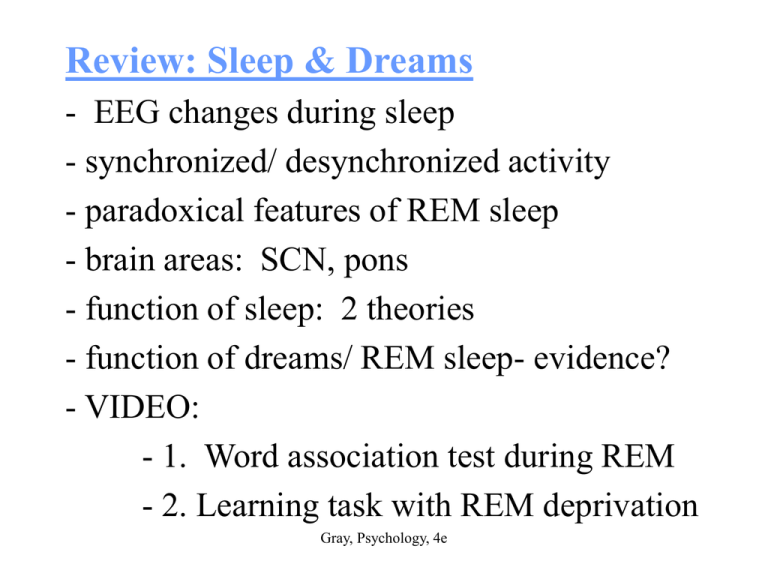 Review: Sleep & Dreams

- EEG changes during sleep
- synchronized/ desynchronized activity
- paradoxical features of REM sleep
- brain areas: SCN, pons
- function of sleep: 2 theories
- function of dreams/ REM sleep- evidence?
- VIDEO:
- 1. Word association test during REM
- 2. Learning task with REM deprivation

Gray, Psychology, 4e